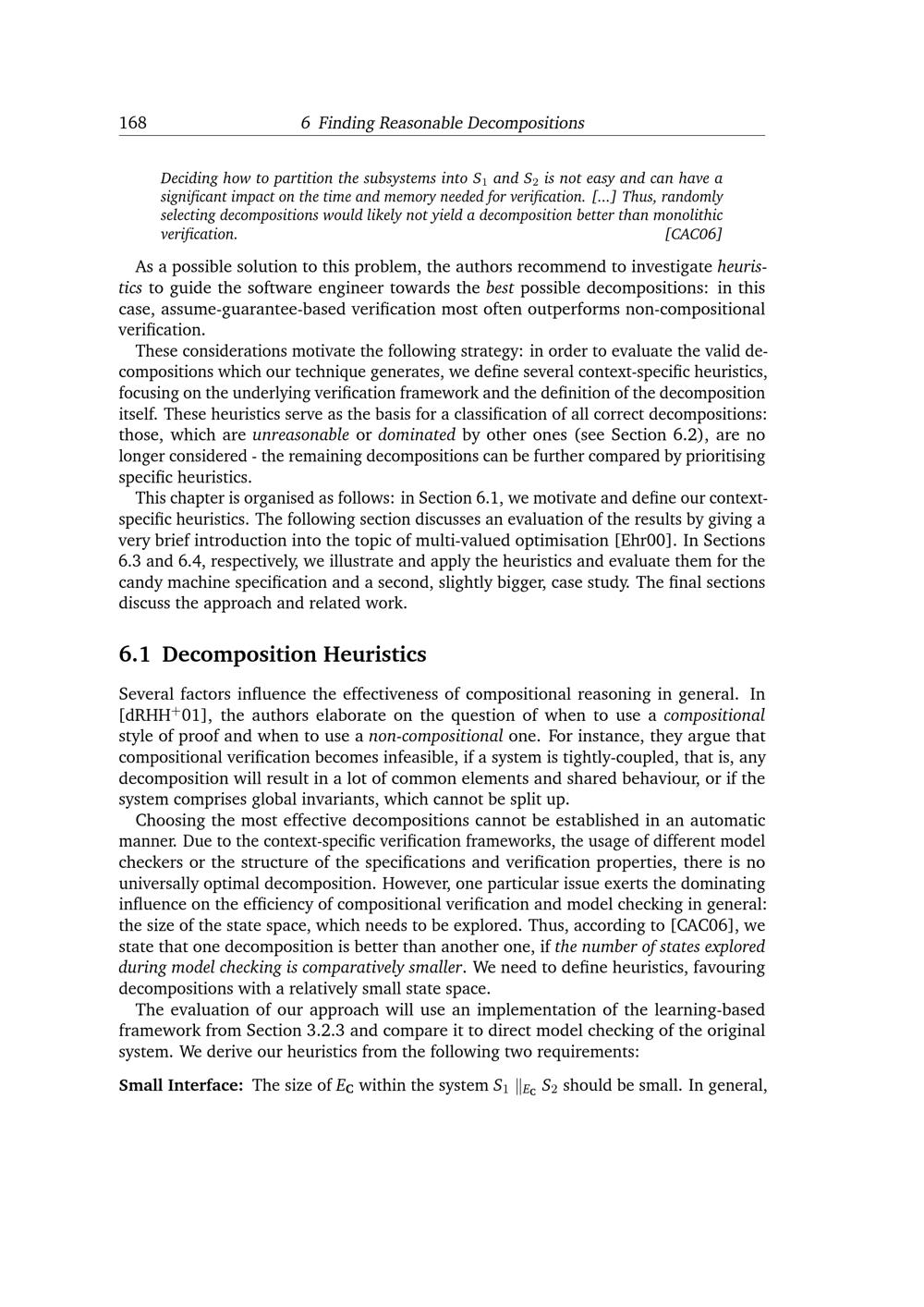 168 6 Finding Reasonable Decompositions

Deciding how to partition the subsystems into $S_1$ and $S_2$ is not easy and can have a significant impact on the time and memory needed for verification. [...] Thus, randomly selecting decompositions would likely not yield a decomposition better than monolithic verification. [CAC06]

As a possible solution to this problem, the authors recommend to investigate heuristics to guide the software engineer towards the best possible decompositions: in this case, assume-guarantee-based verification most often outperforms non-compositional verification.

These considerations motivate the following strategy: in order to evaluate the valid decompositions which our technique generates, we define several context-specific heuristics, focusing on the underlying verification framework and the definition of the decomposition itself. These heuristics serve as the basis for a classification of all correct decompositions: those, which are unreasonable or dominated by other ones (see Section 6.2), are no longer considered - the remaining decompositions can be further compared by prioritising specific heuristics.

This chapter is organised as follows: in Section 6.1, we motivate and define our context-specific heuristics. The following section discusses an evaluation of the results by giving a very brief introduction into the topic of multi-valued optimisation [Ehr00]. In Sections 6.3 and 6.4, respectively, we illustrate and apply the heuristics and evaluate them for the candy machine specification and a second, slightly bigger, case study. The final sections discuss the approach and related work.

6.1 Decomposition Heuristics

Several factors influence the effectiveness of compositional reasoning in general. In [dRHH$^+$01], the authors elaborate on the question of when to use a compositional style of proof and when to use a non-compositional one. For instance, they argue that compositional verification becomes infeasible, if a system is tightly-coupled, that is, any decomposition will result in a lot of common elements and shared behaviour, or if the system comprises global invariants, which cannot be split up.

Choosing the most effective decompositions cannot be established in an automatic manner. Due to the context-specific verification frameworks, the usage of different model checkers or the structure of the specifications and verification properties, there is no universally optimal decomposition. However, one particular issue exerts the dominating influence on the efficiency of compositional verification and model checking in general: the size of the state space, which needs to be explored. Thus, according to [CAC06], we state that one decomposition is better than another one, if the number of states explored during model checking is comparatively smaller. We need to define heuristics, favouring decompositions with a relatively small state space.

The evaluation of our approach will use an implementation of the learning-based framework from Section 3.2.3 and compare it to direct model checking of the original system. We derive our heuristics from the following two requirements:

Small Interface: The size of $E_C$ within the system $S_1 \parallel_{E_C} S_2$ should be small. In general,